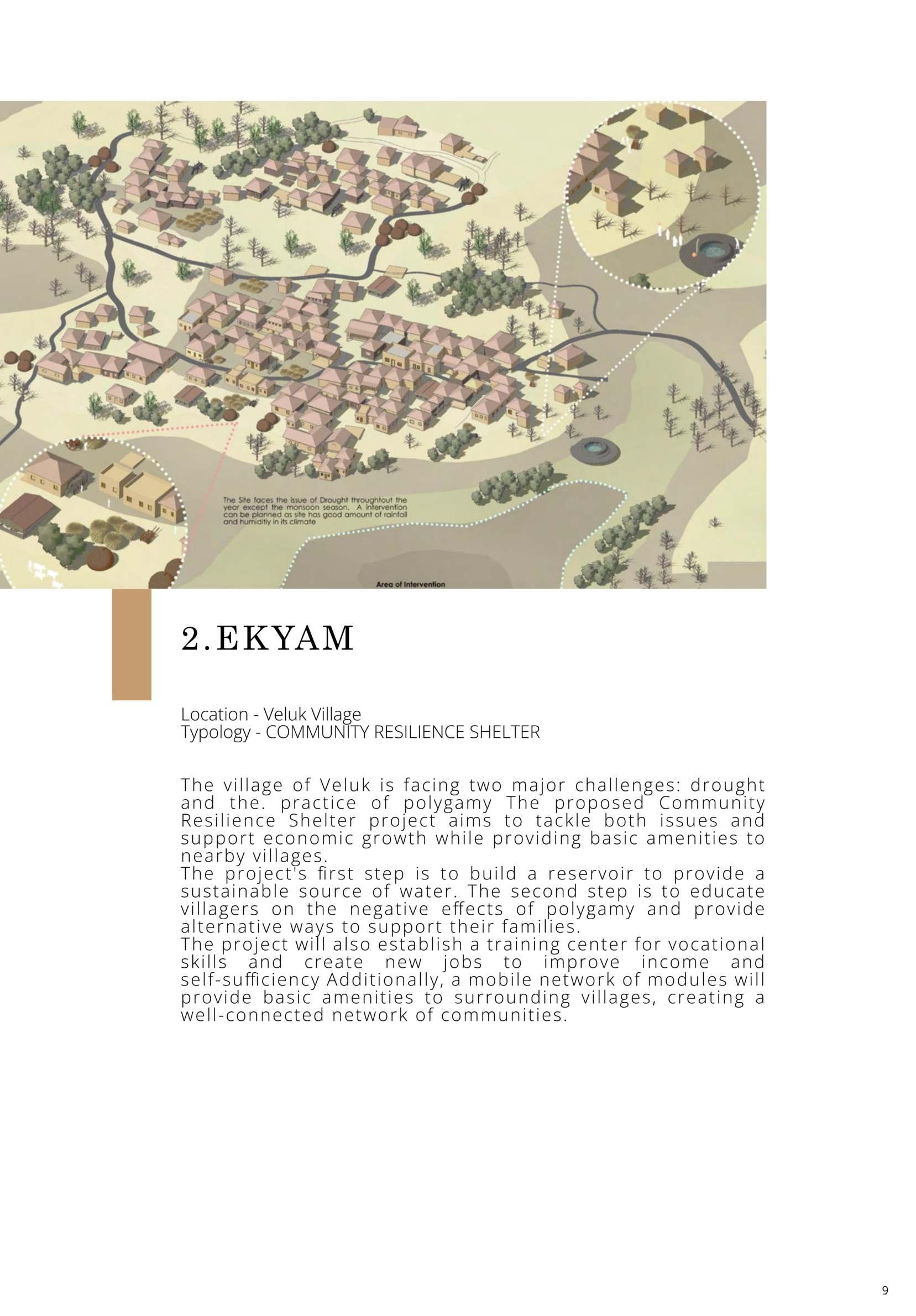 The Site faces the issue of Drought throughtout the year except the monsoon season. A intervention can be planned as site has good amount of rainfall and humiditiy in its climate

Area of Intervention

2.EKYAM

Location - Veluk Village
Typology - COMMUNITY RESILIENCE SHELTER

The village of Veluk is facing two major challenges: drought and the. practice of polygamy The proposed Community Resilience Shelter project aims to tackle both issues and support economic growth while providing basic amenities to nearby villages.
The project's first step is to build a reservoir to provide a sustainable source of water. The second step is to educate villagers on the negative effects of polygamy and provide alternative ways to support their families.
The project will also establish a training center for vocational skills and create new jobs to improve income and self-sufficiency Additionally, a mobile network of modules will provide basic amenities to surrounding villages, creating a well-connected network of communities.

9